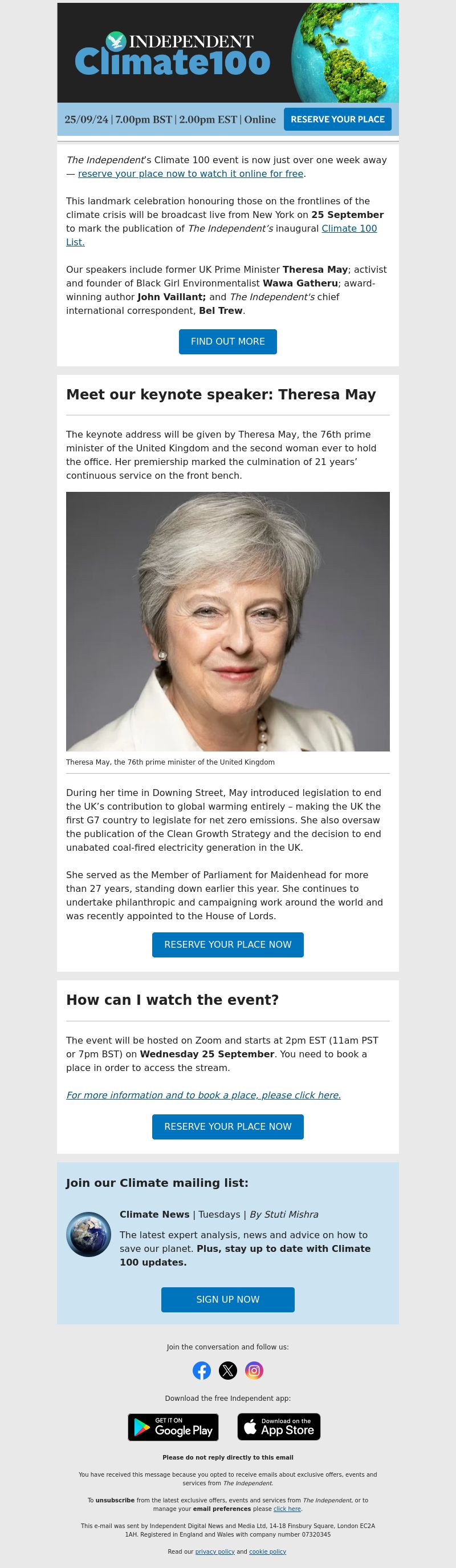 INDEPENDENT
Climate100

25/09/24 | 7.00pm BST | 2.00pm EST | Online RESERVE YOUR PLACE

The Independent's Climate 100 event is now just over one week away — reserve your place now to watch it online for free.

This landmark celebration honouring those on the frontlines of the climate crisis will be broadcast live from New York on 25 September to mark the publication of The Independent's inaugural Climate 100 List.

Our speakers include former UK Prime Minister Theresa May; activist and founder of Black Girl Environmentalist Wawa Gatheru; award-winning author John Vaillant; and The Independent's chief international correspondent, Bel Trew.

FIND OUT MORE

Meet our keynote speaker: Theresa May

The keynote address will be given by Theresa May, the 76th prime minister of the United Kingdom and the second woman ever to hold the office. Her premiership marked the culmination of 21 years' continuous service on the front bench.

Theresa May, the 76th prime minister of the United Kingdom

During her time in Downing Street, May introduced legislation to end the UK's contribution to global warming entirely – making the UK the first G7 country to legislate for net zero emissions. She also oversaw the publication of the Clean Growth Strategy and the decision to end unabated coal-fired electricity generation in the UK.

She served as the Member of Parliament for Maidenhead for more than 27 years, standing down earlier this year. She continues to undertake philanthropic and campaigning work around the world and was recently appointed to the House of Lords.

RESERVE YOUR PLACE NOW

How can I watch the event?

The event will be hosted on Zoom and starts at 2pm EST (11am PST or 7pm BST) on Wednesday 25 September. You need to book a place in order to access the stream.

For more information and to book a place, please click here.

RESERVE YOUR PLACE NOW

Join our Climate mailing list:

Climate News | Tuesdays | By Stuti Mishra
The latest expert analysis, news and advice on how to save our planet. Plus, stay up to date with Climate 100 updates.

SIGN UP NOW

Join the conversation and follow us:

Download the free Independent app:

GET IT ON Google Play
Download on the App Store

Please do not reply directly to this email

You have received this message because you opted to receive emails about exclusive offers, events and services from The Independent.

To unsubscribe from the latest exclusive offers, events and services from The Independent, or to manage your email preferences please click here.

This e-mail was sent by Independent Digital News and Media Ltd, 14-18 Finsbury Square, London EC2A 1AH. Registered in England and Wales with company number 07320345

Read our privacy policy and cookie policy